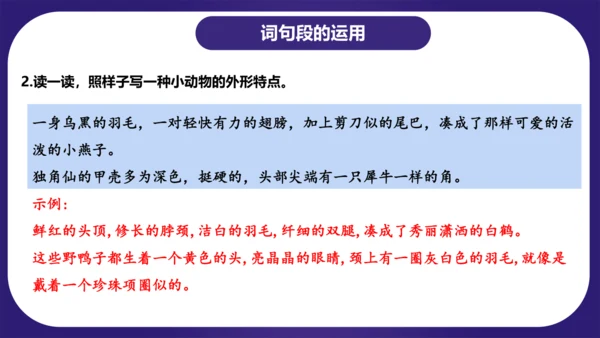 词句段的运用

2.读一读，照样子写一种小动物的外形特点。

一身乌黑的羽毛，一对轻快有力的翅膀，加上剪刀似的尾巴，凑成了那样可爱的活泼的小燕子。
独角仙的甲壳多为深色，挺硬的，头部尖端有一只犀牛一样的角。

示例：
鲜红的头顶，修长的脖颈，洁白的羽毛，纤细的双腿，凑成了秀丽潇洒的白鹤。
这些野鸭子都生着一个黄色的头，亮晶晶的眼睛，颈上有一圈灰白色的羽毛，就像是戴着一个珍珠项圈似的。